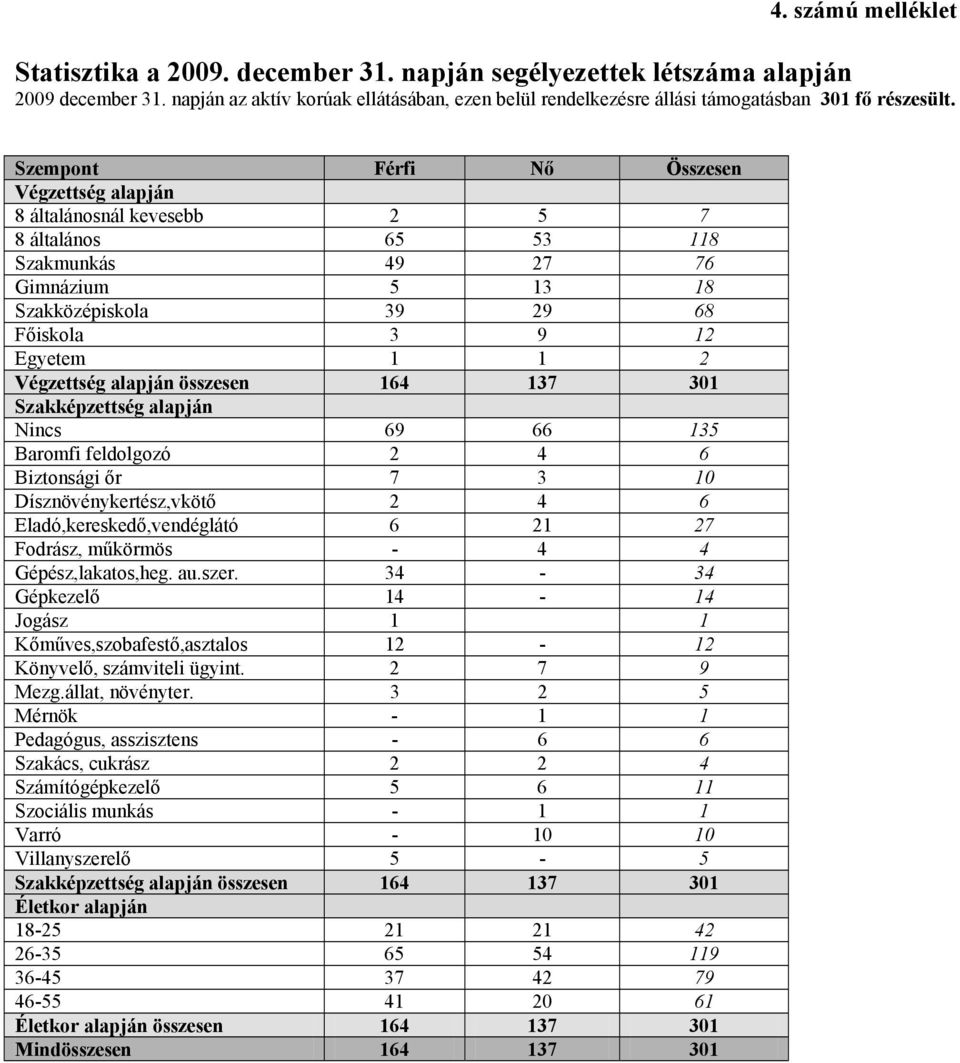 4. számú melléklet

Statisztika a 2009. december 31. napján segélyezettek létszáma alapján

2009 december 31. napján az aktív korúak ellátásában, ezen belül rendelkezésre állási támogatásban 301 fő részesült.

| Szempont | Férfi | Nő | Összesen |
|---|---|---|---|
| Végzettség alapján | | | |
| 8 általánosnál kevesebb | 2 | 5 | 7 |
| 8 általános | 65 | 53 | 118 |
| Szakmunkás | 49 | 27 | 76 |
| Gimnázium | 5 | 13 | 18 |
| Szakközépiskola | 39 | 29 | 68 |
| Főiskola | 3 | 9 | 12 |
| Egyetem | 1 | 1 | 2 |
| Végzettség alapján összesen | 164 | 137 | 301 |
| Szakképzettség alapján | | | |
| Nincs | 69 | 66 | 135 |
| Baromfi feldolgozó | 2 | 4 | 6 |
| Biztonsági őr | 7 | 3 | 10 |
| Dísznövénykertész,vkötő | 2 | 4 | 6 |
| Eladó,kereskedő,vendéglátó | 6 | 21 | 27 |
| Fodrász, műkörmös | - | 4 | 4 |
| Gépész,lakatos,heg. au.szer. | 34 | - | 34 |
| Gépkezelő | 14 | - | 14 |
| Jogász | 1 | | 1 |
| Kőműves,szobafestő,asztalos | 12 | - | 12 |
| Könyvelő, számviteli ügyint. | 2 | 7 | 9 |
| Mezg.állat, növényter. | 3 | 2 | 5 |
| Mérnök | - | 1 | 1 |
| Pedagógus, asszisztens | - | 6 | 6 |
| Szakács, cukrász | 2 | 2 | 4 |
| Számítógépkezelő | 5 | 6 | 11 |
| Szociális munkás | - | 1 | 1 |
| Varró | - | 10 | 10 |
| Villanyszerelő | 5 | - | 5 |
| Szakképzettség alapján összesen | 164 | 137 | 301 |
| Életkor alapján | | | |
| 18-25 | 21 | 21 | 42 |
| 26-35 | 65 | 54 | 119 |
| 36-45 | 37 | 42 | 79 |
| 46-55 | 41 | 20 | 61 |
| Életkor alapján összesen | 164 | 137 | 301 |
| Mindösszesen | 164 | 137 | 301 |